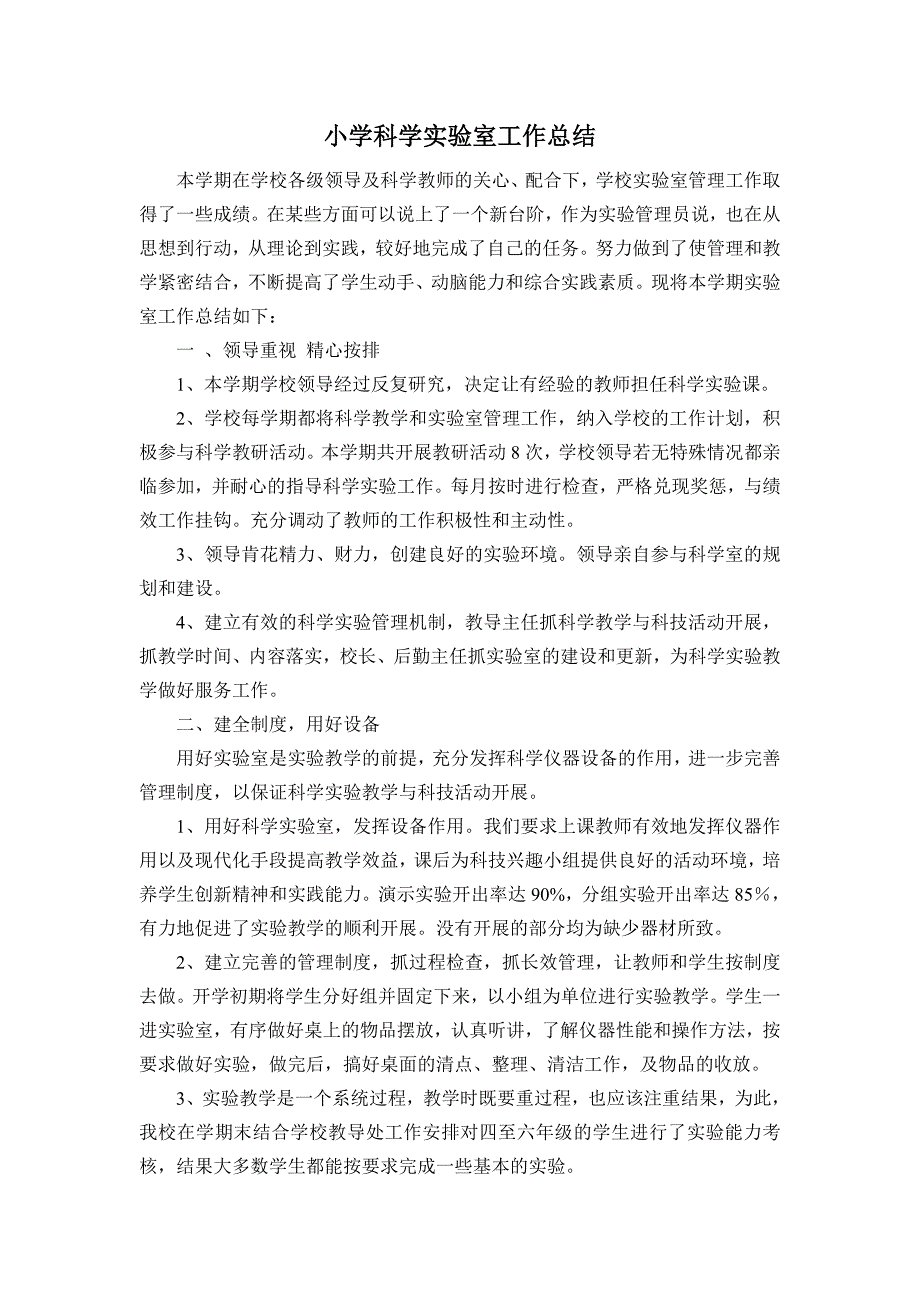 小学科学实验室工作总结

本学期在学校各级领导及科学教师的关心、配合下，学校实验室管理工作取得了一些成绩。在某些方面可以说上了一个新台阶，作为实验管理员说，也在从思想到行动，从理论到实践，较好地完成了自己的任务。努力做到了使管理和教学紧密结合，不断提高了学生动手、动脑能力和综合实践素质。现将本学期实验室工作总结如下：

一 、领导重视 精心按排

1、本学期学校领导经过反复研究，决定让有经验的教师担任科学实验课。

2、学校每学期都将科学教学和实验室管理工作，纳入学校的工作计划，积极参与科学教研活动。本学期共开展教研活动 8 次，学校领导若无特殊情况都亲临参加，并耐心的指导科学实验工作。每月按时进行检查，严格兑现奖惩，与绩效工作挂钩。充分调动了教师的工作积极性和主动性。

3、领导肯花精力、财力，创建良好的实验环境。领导亲自参与科学室的规划和建设。

4、建立有效的科学实验管理机制，教导主任抓科学教学与科技活动开展，抓教学时间、内容落实，校长、后勤主任抓实验室的建设和更新，为科学实验教学做好服务工作。

二、建全制度，用好设备

用好实验室是实验教学的前提，充分发挥科学仪器设备的作用，进一步完善管理制度，以保证科学实验教学与科技活动开展。

1、用好科学实验室，发挥设备作用。我们要求上课教师有效地发挥仪器作用以及现代化手段提高教学效益，课后为科技兴趣小组提供良好的活动环境，培养学生创新精神和实践能力。演示实验开出率达 90%，分组实验开出率达 85%，有力地促进了实验教学的顺利开展。没有开展的部分均为缺少器材所致。

2、建立完善的管理制度，抓过程检查，抓长效管理，让教师和学生按制度去做。开学初期将学生分好组并固定下来，以小组为单位进行实验教学。学生一进实验室，有序做好桌上的物品摆放，认真听讲，了解仪器性能和操作方法，按要求做好实验，做完后，搞好桌面的清点、整理、清洁工作，及物品的收放。

3、实验教学是一个系统过程，教学时既要重过程，也应该注重结果，为此，我校在学期末结合学校教导处工作安排对四至六年级的学生进行了实验能力考核，结果大多数学生都能按要求完成一些基本的实验。